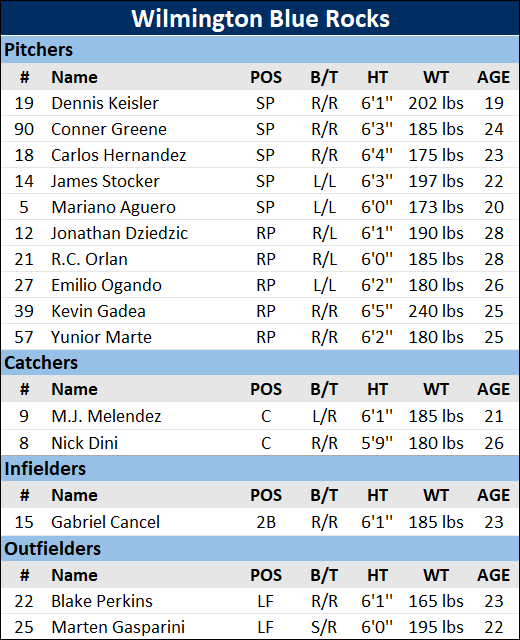 Wilmington Blue Rocks

Pitchers

| # | Name | POS | B/T | HT | WT | AGE |
|---|---|---|---|---|---|---|
| 19 | Dennis Keisler | SP | R/R | 6'1" | 202 lbs | 19 |
| 90 | Conner Greene | SP | R/R | 6'3" | 185 lbs | 24 |
| 18 | Carlos Hernandez | SP | R/R | 6'4" | 175 lbs | 23 |
| 14 | James Stocker | SP | L/L | 6'3" | 197 lbs | 22 |
| 5 | Mariano Aguero | SP | L/L | 6'0" | 173 lbs | 20 |
| 12 | Jonathan Dziedzic | RP | R/L | 6'1" | 190 lbs | 28 |
| 21 | R.C. Orlan | RP | R/L | 6'0" | 185 lbs | 28 |
| 27 | Emilio Ogando | RP | L/L | 6'2" | 180 lbs | 26 |
| 39 | Kevin Gadea | RP | R/R | 6'5" | 240 lbs | 25 |
| 57 | Yunior Marte | RP | R/R | 6'2" | 180 lbs | 25 |

Catchers

| # | Name | POS | B/T | HT | WT | AGE |
|---|---|---|---|---|---|---|
| 9 | M.J. Melendez | C | L/R | 6'1" | 185 lbs | 21 |
| 8 | Nick Dini | C | R/R | 5'9" | 180 lbs | 26 |

Infielders

| # | Name | POS | B/T | HT | WT | AGE |
|---|---|---|---|---|---|---|
| 15 | Gabriel Cancel | 2B | R/R | 6'1" | 185 lbs | 23 |

Outfielders

| # | Name | POS | B/T | HT | WT | AGE |
|---|---|---|---|---|---|---|
| 22 | Blake Perkins | LF | R/R | 6'1" | 165 lbs | 23 |
| 25 | Marten Gasparini | LF | S/R | 6'0" | 195 lbs | 22 |